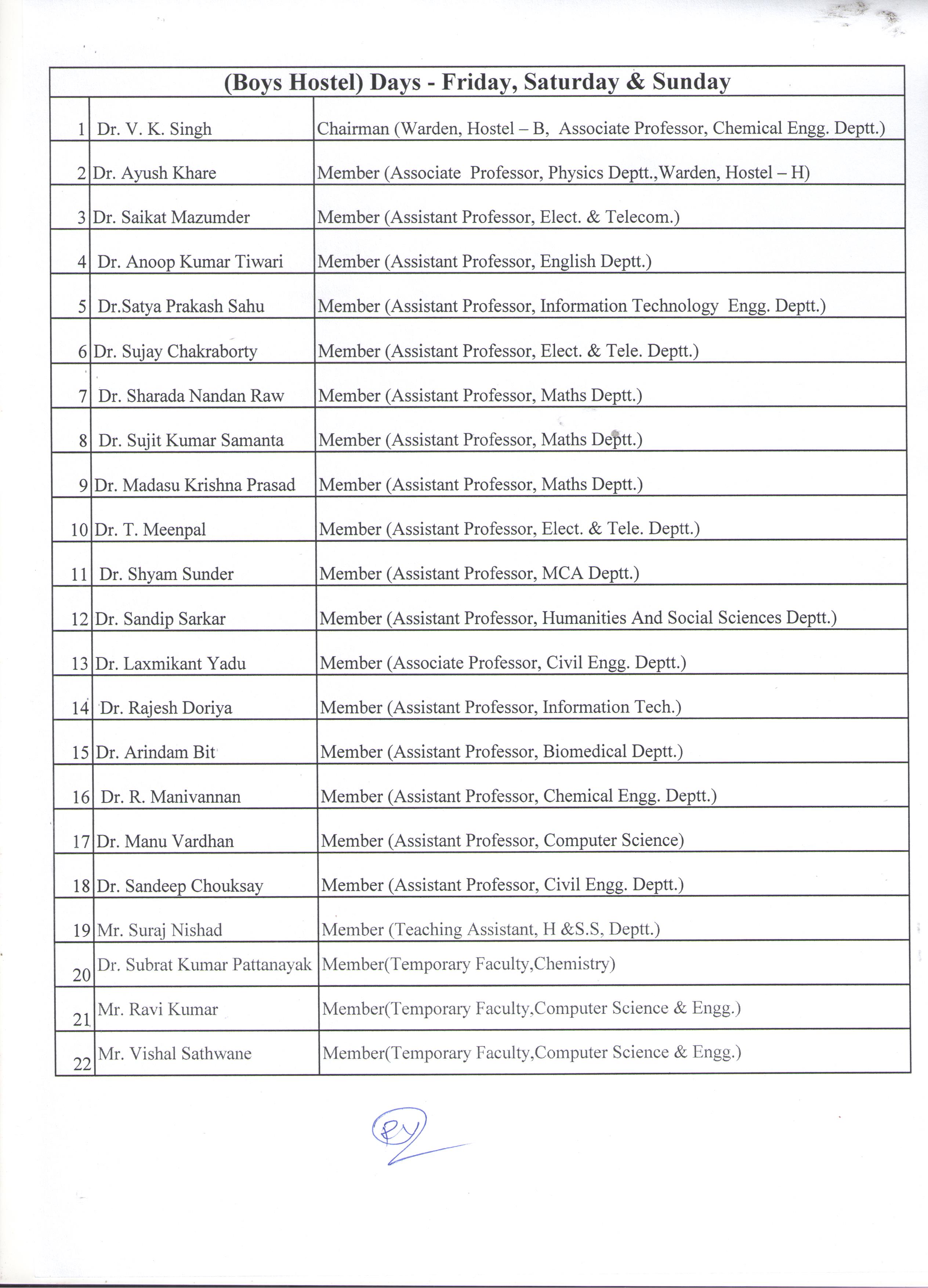 | (Boys Hostel) Days - Friday, Saturday & Sunday | | |
|---|---|---|
| 1 | Dr. V. K. Singh | Chairman (Warden, Hostel – B, Associate Professor, Chemical Engg. Deptt.) |
| 2 | Dr. Ayush Khare | Member (Associate Professor, Physics Deptt.,Warden, Hostel – H) |
| 3 | Dr. Saikat Mazumder | Member (Assistant Professor, Elect. & Telecom.) |
| 4 | Dr. Anoop Kumar Tiwari | Member (Assistant Professor, English Deptt.) |
| 5 | Dr.Satya Prakash Sahu | Member (Assistant Professor, Information Technology Engg. Deptt.) |
| 6 | Dr. Sujay Chakraborty | Member (Assistant Professor, Elect. & Tele. Deptt.) |
| 7 | Dr. Sharada Nandan Raw | Member (Assistant Professor, Maths Deptt.) |
| 8 | Dr. Sujit Kumar Samanta | Member (Assistant Professor, Maths Deptt.) |
| 9 | Dr. Madasu Krishna Prasad | Member (Assistant Professor, Maths Deptt.) |
| 10 | Dr. T. Meenpal | Member (Assistant Professor, Elect. & Tele. Deptt.) |
| 11 | Dr. Shyam Sunder | Member (Assistant Professor, MCA Deptt.) |
| 12 | Dr. Sandip Sarkar | Member (Assistant Professor, Humanities And Social Sciences Deptt.) |
| 13 | Dr. Laxmikant Yadu | Member (Associate Professor, Civil Engg. Deptt.) |
| 14 | Dr. Rajesh Doriya | Member (Assistant Professor, Information Tech.) |
| 15 | Dr. Arindam Bit | Member (Assistant Professor, Biomedical Deptt.) |
| 16 | Dr. R. Manivannan | Member (Assistant Professor, Chemical Engg. Deptt.) |
| 17 | Dr. Manu Vardhan | Member (Assistant Professor, Computer Science) |
| 18 | Dr. Sandeep Chouksay | Member (Assistant Professor, Civil Engg. Deptt.) |
| 19 | Mr. Suraj Nishad | Member (Teaching Assistant, H &S.S, Deptt.) |
| 20 | Dr. Subrat Kumar Pattanayak | Member(Temporary Faculty,Chemistry) |
| 21 | Mr. Ravi Kumar | Member(Temporary Faculty,Computer Science & Engg.) |
| 22 | Mr. Vishal Sathwane | Member(Temporary Faculty,Computer Science & Engg.) |